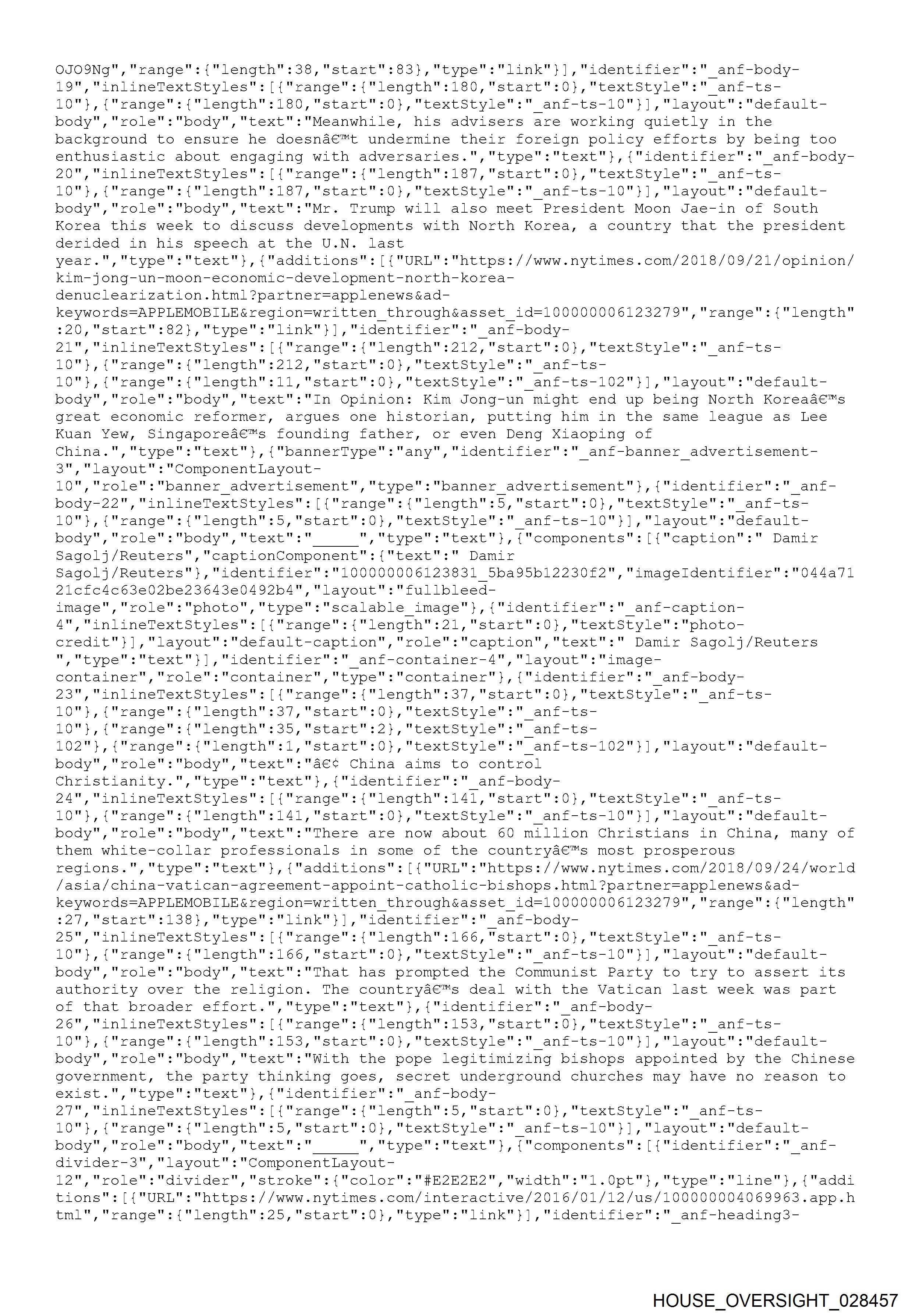 OJO9Ng","range":{"length":38,"start":83},"type":"link"}],"identifier":"_anf-body-19","inlineTextStyles":[{"range":{"length":180,"start":0},"textStyle":"_anf-ts-10"},{"range":{"length":180,"start":0},"textStyle":"_anf-ts-10"}],"layout":"default-body","role":"body","text":"Meanwhile, his advisers are working quietly in the background to ensure he doesnâ€™t undermine their foreign policy efforts by being too enthusiastic about engaging with adversaries.","type":"text"},{"identifier":"_anf-body-20","inlineTextStyles":[{"range":{"length":187,"start":0},"textStyle":"_anf-ts-10"},{"range":{"length":187,"start":0},"textStyle":"_anf-ts-10"}],"layout":"default-body","role":"body","text":"Mr. Trump will also meet President Moon Jae-in of South Korea this week to discuss developments with North Korea, a country that the president derided in his speech at the U.N. last year.","type":"text"},{"additions":[{"URL":"https://www.nytimes.com/2018/09/21/opinion/kim-jong-un-moon-economic-development-north-korea-denuclearization.html?partner=applenews&ad-keywords=APPLEMOBILE&region=written_through&asset_id=100000006123279","range":{"length":20,"start":82},"type":"link"}],"identifier":"_anf-body-21","inlineTextStyles":[{"range":{"length":212,"start":0},"textStyle":"_anf-ts-10"},{"range":{"length":212,"start":0},"textStyle":"_anf-ts-10"},{"range":{"length":11,"start":0},"textStyle":"_anf-ts-102"}],"layout":"default-body","role":"body","text":"In Opinion: Kim Jong-un might end up being North Koreaâ€™s great economic reformer, argues one historian, putting him in the same league as Lee Kuan Yew, Singaporeâ€™s founding father, or even Deng Xiaoping of China.","type":"text"},{"bannerType":"any","identifier":"_anf-banner_advertisement-3","layout":"ComponentLayout-10","role":"banner_advertisement","type":"banner_advertisement"},{"identifier":"_anf-body-22","inlineTextStyles":[{"range":{"length":5,"start":0},"textStyle":"_anf-ts-10"},{"range":{"length":5,"start":0},"textStyle":"_anf-ts-10"}],"layout":"default-body","role":"body","text":"_____","type":"text"},{"components":[{"caption":" Damir Sagolj/Reuters","captionComponent":{"text":" Damir Sagolj/Reuters"},"identifier":"100000006123831_5ba95b12230f2","imageIdentifier":"044a7121cfc4c63e02be23643e0492b4","layout":"fullbleed-image","role":"photo","type":"scalable_image"},{"identifier":"_anf-caption-4","inlineTextStyles":[{"range":{"length":21,"start":0},"textStyle":"photo-credit"}],"layout":"default-caption","role":"caption","text":" Damir Sagolj/Reuters ","type":"text"}],"identifier":"_anf-container-4","layout":"image-container","role":"container","type":"container"},{"identifier":"_anf-body-23","inlineTextStyles":[{"range":{"length":37,"start":0},"textStyle":"_anf-ts-10"},{"range":{"length":37,"start":0},"textStyle":"_anf-ts-10"},{"range":{"length":35,"start":2},"textStyle":"_anf-ts-102"},{"range":{"length":1,"start":0},"textStyle":"_anf-ts-102"}],"layout":"default-body","role":"body","text":"â€¢ China aims to control Christianity.","type":"text"},{"identifier":"_anf-body-24","inlineTextStyles":[{"range":{"length":141,"start":0},"textStyle":"_anf-ts-10"},{"range":{"length":141,"start":0},"textStyle":"_anf-ts-10"}],"layout":"default-body","role":"body","text":"There are now about 60 million Christians in China, many of them white-collar professionals in some of the countryâ€™s most prosperous regions.","type":"text"},{"additions":[{"URL":"https://www.nytimes.com/2018/09/24/world/asia/china-vatican-agreement-appoint-catholic-bishops.html?partner=applenews&ad-keywords=APPLEMOBILE&region=written_through&asset_id=100000006123279","range":{"length":27,"start":138},"type":"link"}],"identifier":"_anf-body-25","inlineTextStyles":[{"range":{"length":166,"start":0},"textStyle":"_anf-ts-10"},{"range":{"length":166,"start":0},"textStyle":"_anf-ts-10"}],"layout":"default-body","role":"body","text":"That has prompted the Communist Party to try to assert its authority over the religion. The countryâ€™s deal with the Vatican last week was part of that broader effort.","type":"text"},{"identifier":"_anf-body-26","inlineTextStyles":[{"range":{"length":153,"start":0},"textStyle":"_anf-ts-10"},{"range":{"length":153,"start":0},"textStyle":"_anf-ts-10"}],"layout":"default-body","role":"body","text":"With the pope legitimizing bishops appointed by the Chinese government, the party thinking goes, secret underground churches may have no reason to exist.","type":"text"},{"identifier":"_anf-body-27","inlineTextStyles":[{"range":{"length":5,"start":0},"textStyle":"_anf-ts-10"},{"range":{"length":5,"start":0},"textStyle":"_anf-ts-10"}],"layout":"default-body","role":"body","text":"_____","type":"text"},{"components":[{"identifier":"_anf-divider-3","layout":"ComponentLayout-12","role":"divider","stroke":{"color":"#E2E2E2","width":"1.0pt"},"type":"line"},{"additions":[{"URL":"https://www.nytimes.com/interactive/2016/01/12/us/100000004069963.app.html","range":{"length":25,"start":0},"type":"link"}],"identifier":"_anf-heading3-

HOUSE_OVERSIGHT_028457